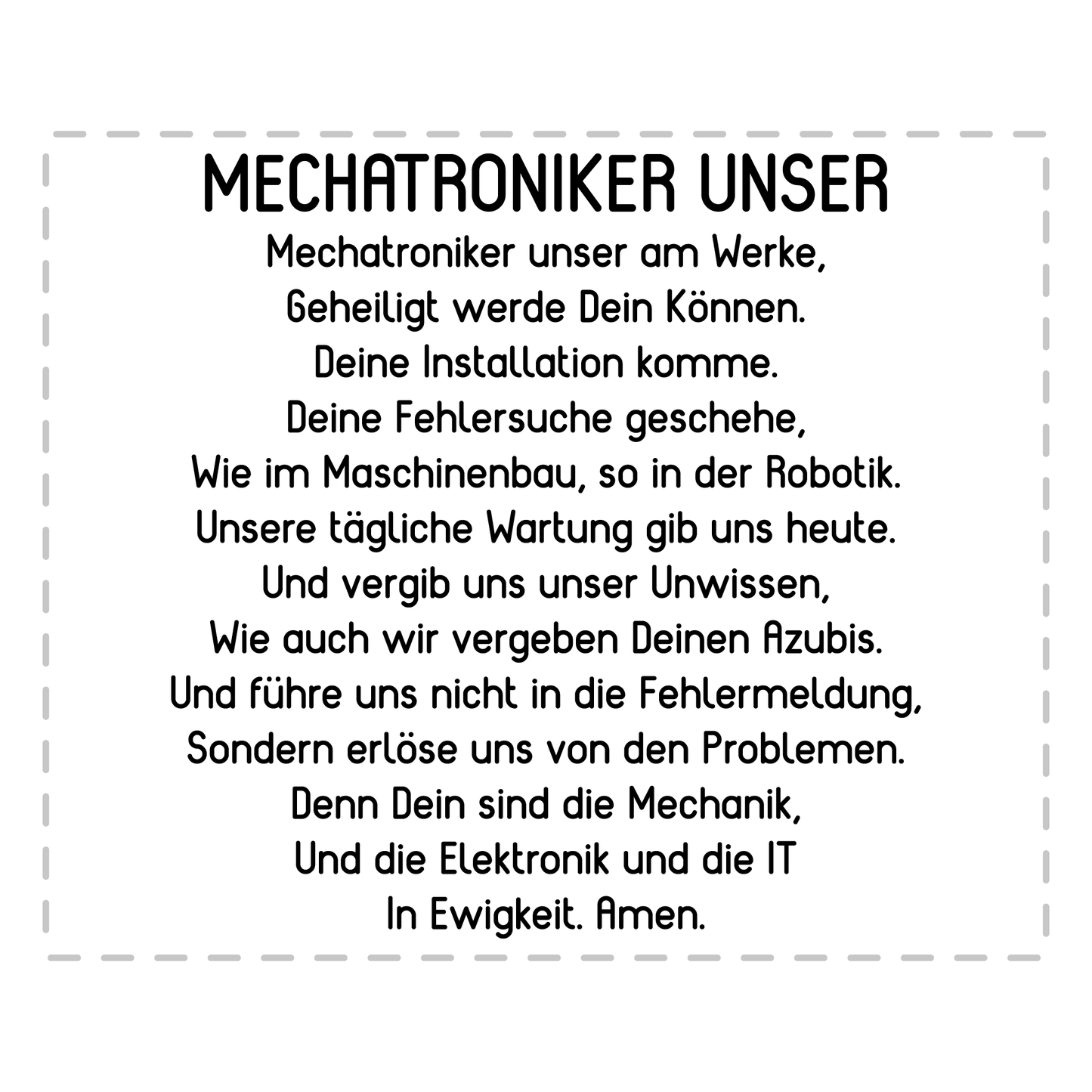 MECHATRONIKER UNSER

Mechatroniker unser am Werke,
Geheiligt werde Dein Können.
Deine Installation komme.
Deine Fehlersuche geschehe,
Wie im Maschinenbau, so in der Robotik.
Unsere tägliche Wartung gib uns heute.
Und vergib uns unser Unwissen,
Wie auch wir vergeben Deinen Azubis.
Und führe uns nicht in die Fehlermeldung,
Sondern erlöse uns von den Problemen.
Denn Dein sind die Mechanik,
Und die Elektronik und die IT
In Ewigkeit. Amen.